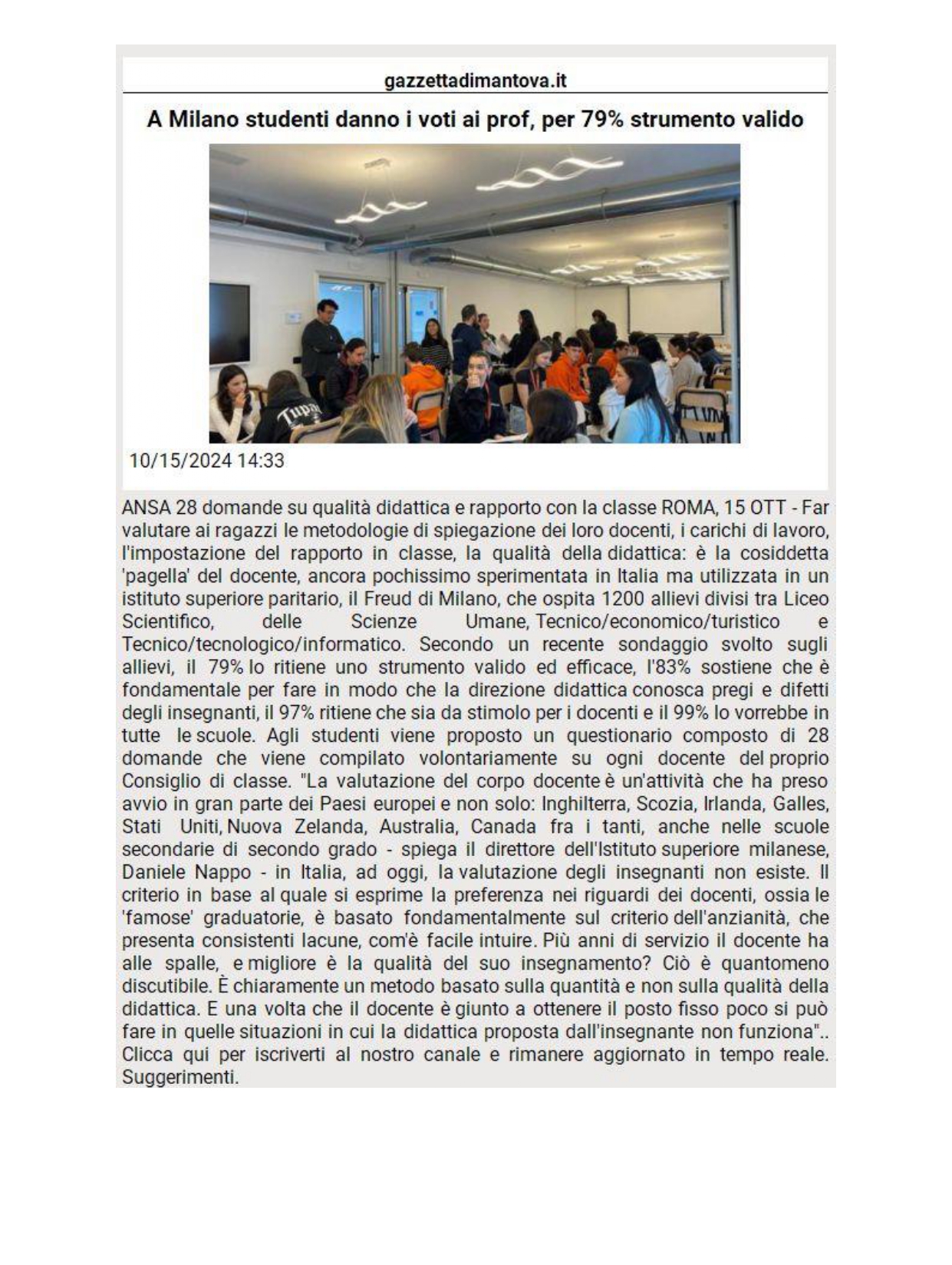 gazzettadimantova.it

A Milano studenti danno i voti ai prof, per 79% strumento valido

10/15/2024 14:33

ANSA 28 domande su qualità didattica e rapporto con la classe ROMA, 15 OTT - Far valutare ai ragazzi le metodologie di spiegazione dei loro docenti, i carichi di lavoro, l'impostazione del rapporto in classe, la qualità della didattica: è la cosiddetta 'pagella' del docente, ancora pochissimo sperimentata in Italia ma utilizzata in un istituto superiore paritario, il Freud di Milano, che ospita 1200 allievi divisi tra Liceo Scientifico, delle Scienze Umane, Tecnico/economico/turistico e Tecnico/tecnologico/informatico. Secondo un recente sondaggio svolto sugli allievi, il 79% lo ritiene uno strumento valido ed efficace, l'83% sostiene che è fondamentale per fare in modo che la direzione didattica conosca pregi e difetti degli insegnanti, il 97% ritiene che sia da stimolo per i docenti e il 99% lo vorrebbe in tutte le scuole. Agli studenti viene proposto un questionario composto di 28 domande che viene compilato volontariamente su ogni docente del proprio Consiglio di classe. "La valutazione del corpo docente è un'attività che ha preso avvio in gran parte dei Paesi europei e non solo: Inghilterra, Scozia, Irlanda, Galles, Stati Uniti, Nuova Zelanda, Australia, Canada fra i tanti, anche nelle scuole secondarie di secondo grado - spiega il direttore dell'Istituto superiore milanese, Daniele Nappo - in Italia, ad oggi, la valutazione degli insegnanti non esiste. Il criterio in base al quale si esprime la preferenza nei riguardi dei docenti, ossia le 'famose' graduatorie, è basato fondamentalmente sul criterio dell'anzianità, che presenta consistenti lacune, com'è facile intuire. Più anni di servizio il docente ha alle spalle, e migliore è la qualità del suo insegnamento? Ciò è quantomeno discutibile. È chiaramente un metodo basato sulla quantità e non sulla qualità della didattica. E una volta che il docente è giunto a ottenere il posto fisso poco si può fare in quelle situazioni in cui la didattica proposta dall'insegnante non funziona".. Clicca qui per iscriverti al nostro canale e rimanere aggiornato in tempo reale. Suggerimenti.